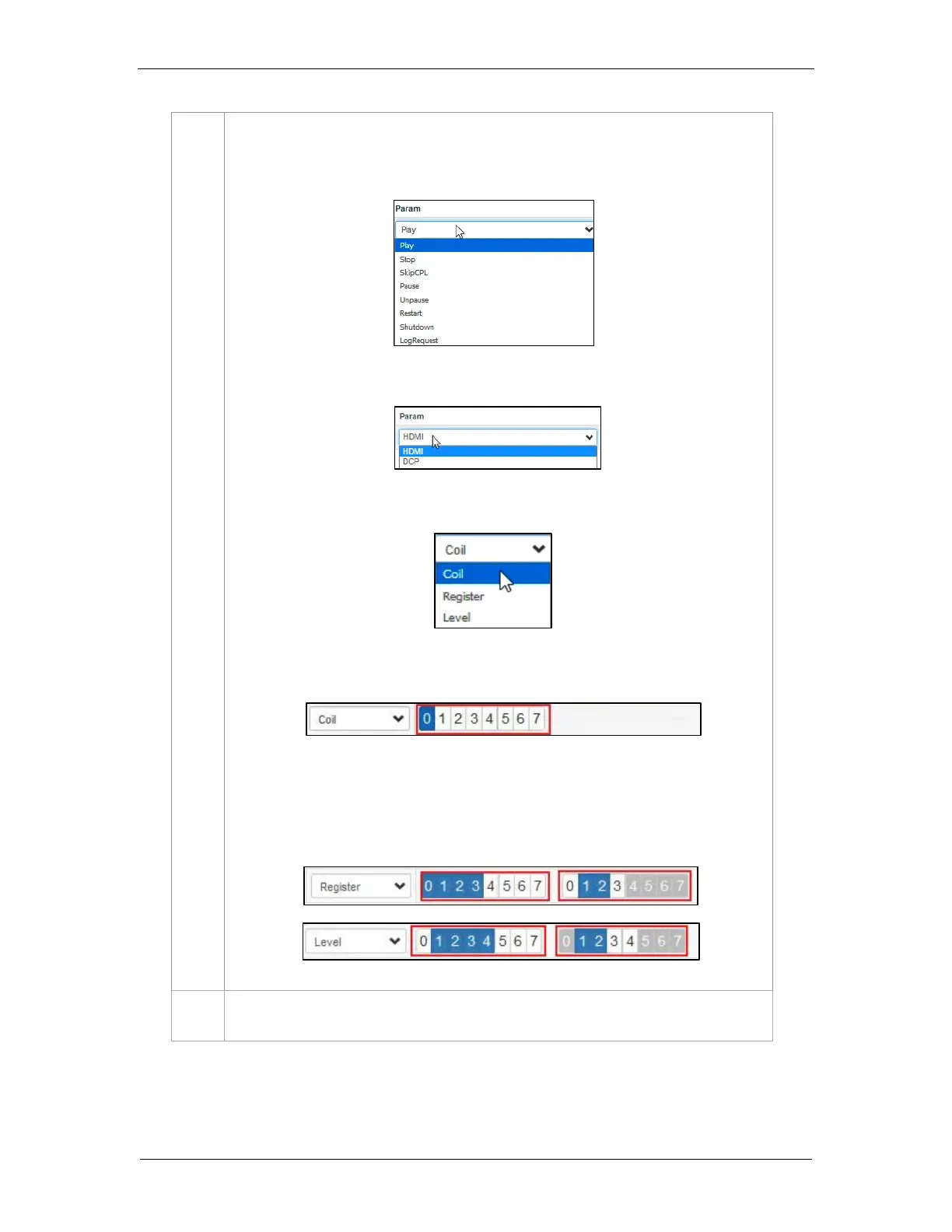 Param

Play

Play

Stop

SkipCPL

Pause

Unpause

Restart

Shutdown

LogRequest

Param

HDMI

HDMI

DCP

Coil

Coil

Register

Level

Coil

0 1 2 3 4 5 6 7

Register

0 1 2 3 4 5 6 7

0 1 2 3 4 5 6 7

Level

0 1 2 3 4 5 6 7

0 1 2 3 4 5 6 7